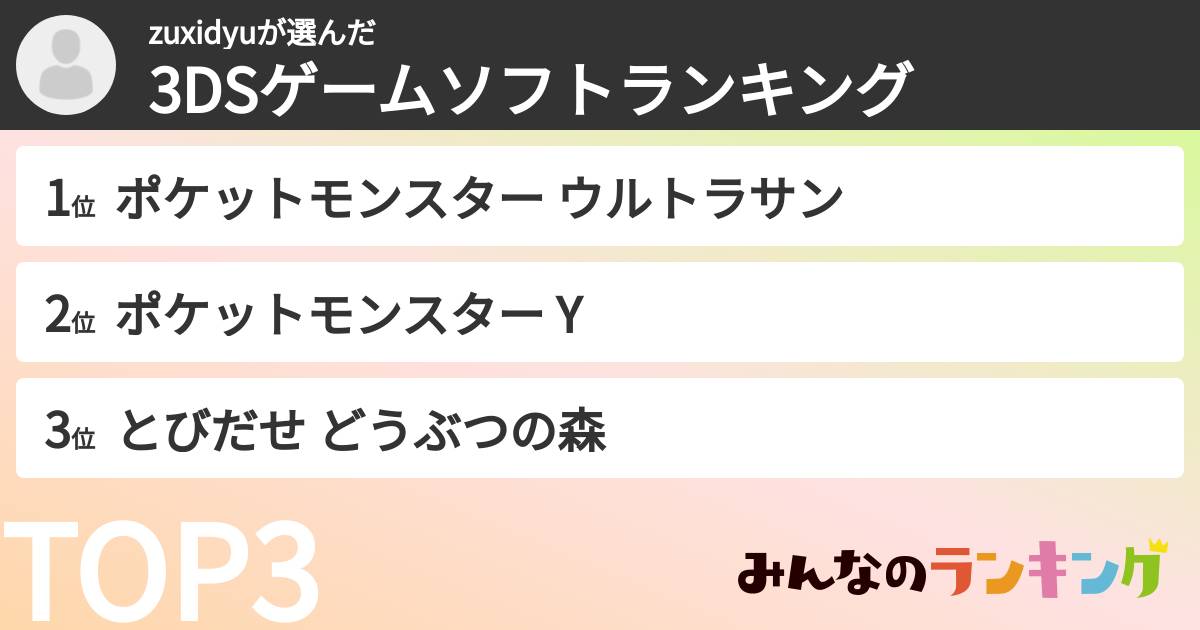 zuxidyuが選んだ
3DSゲームソフトランキング

1位 ポケットモンスター ウルトラサン

2位 ポケットモンスター Y

3位 とびだせ どうぶつの森

TOP3

みんなのランキング